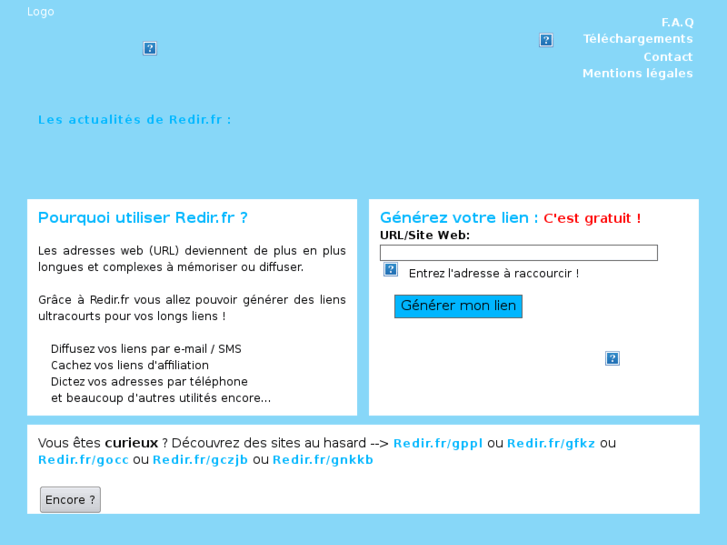 Logo

F.A.Q
Téléchargements
Contact
Mentions légales

Les actualités de Redir.fr :

Pourquoi utiliser Redir.fr ?

Les adresses web (URL) deviennent de plus en plus longues et complexes à mémoriser ou diffuser.

Grâce à Redir.fr vous allez pouvoir générer des liens ultracourts pour vos longs liens !

Diffusez vos liens par e-mail / SMS
Cachez vos liens d'affiliation
Dictez vos adresses par téléphone
et beaucoup d'autres utilités encore...

Générez votre lien : C'est gratuit !
URL/Site Web:

Entrez l'adresse à raccourcir !

Générer mon lien

Vous êtes curieux ? Découvrez des sites au hasard --> Redir.fr/gppl ou Redir.fr/gfkz ou Redir.fr/gocc ou Redir.fr/gczjb ou Redir.fr/gnkkb

Encore ?